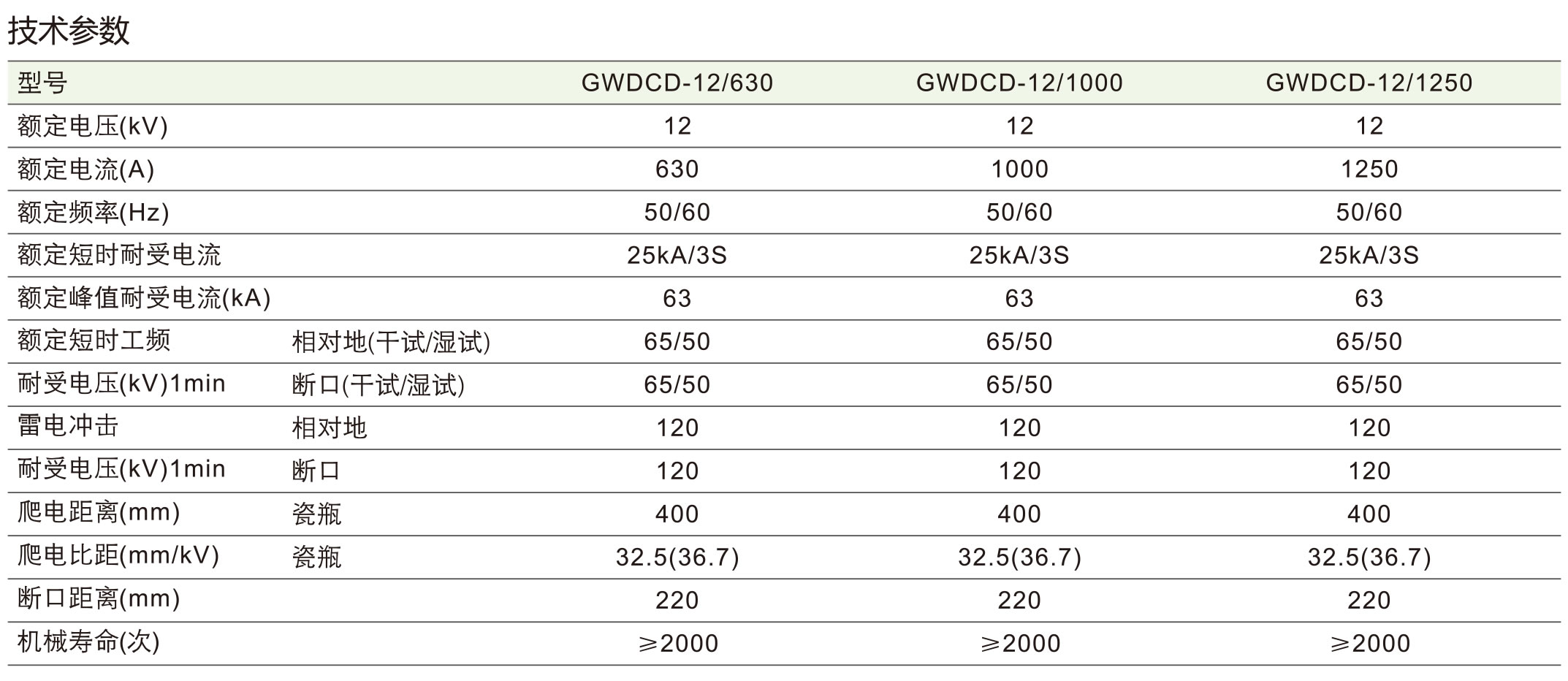 技术参数

| 型号 | | GWDCD-12/630 | GWDCD-12/1000 | GWDCD-12/1250 |
|---|---|---|---|---|
| 额定电压(kV) | | 12 | 12 | 12 |
| 额定电流(A) | | 630 | 1000 | 1250 |
| 额定频率(Hz) | | 50/60 | 50/60 | 50/60 |
| 额定短时耐受电流 | | 25kA/3S | 25kA/3S | 25kA/3S |
| 额定峰值耐受电流(kA) | | 63 | 63 | 63 |
| 额定短时工频 | 相对地(干试/湿试) | 65/50 | 65/50 | 65/50 |
| 耐受电压(kV)1min | 断口(干试/湿试) | 65/50 | 65/50 | 65/50 |
| 雷电冲击 | 相对地 | 120 | 120 | 120 |
| 耐受电压(kV)1min | 断口 | 120 | 120 | 120 |
| 爬电距离(mm) | 瓷瓶 | 400 | 400 | 400 |
| 爬电比距(mm/kV) | 瓷瓶 | 32.5(36.7) | 32.5(36.7) | 32.5(36.7) |
| 断口距离(mm) | | 220 | 220 | 220 |
| 机械寿命(次) | | ≥2000 | ≥2000 | ≥2000 |